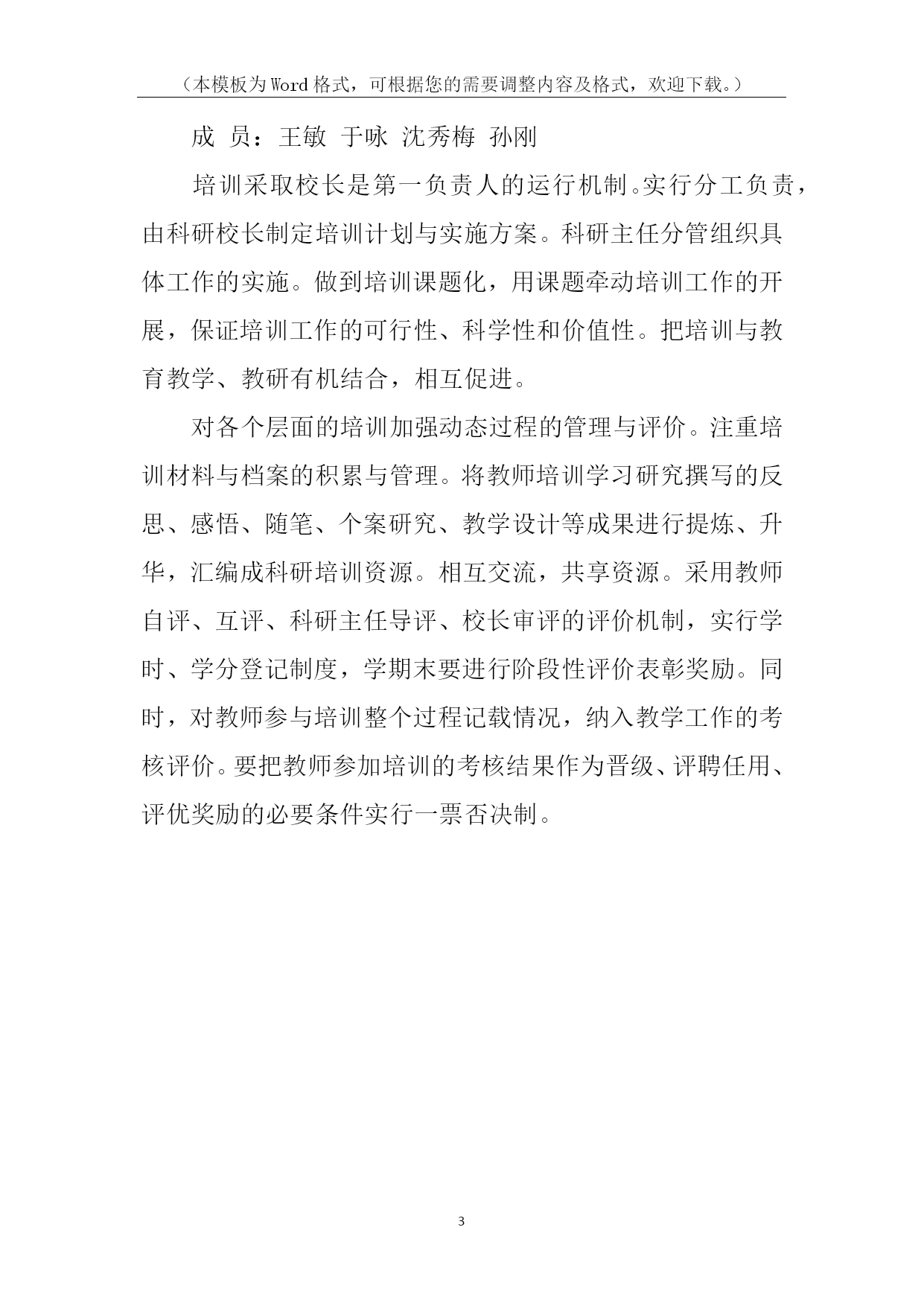 （本模板为Word格式，可根据您的需要调整内容及格式，欢迎下载。）

成 员：王敏 于咏 沈秀梅 孙刚

培训采取校长是第一负责人的运行机制。实行分工负责，由科研校长制定培训计划与实施方案。科研主任分管组织具体工作的实施。做到培训课题化，用课题牵动培训工作的开展，保证培训工作的可行性、科学性和价值性。把培训与教育教学、教研有机结合，相互促进。

对各个层面的培训加强动态过程的管理与评价。注重培训材料与档案的积累与管理。将教师培训学习研究撰写的反思、感悟、随笔、个案研究、教学设计等成果进行提炼、升华，汇编成科研培训资源。相互交流，共享资源。采用教师自评、互评、科研主任导评、校长审评的评价机制，实行学时、学分登记制度，学期末要进行阶段性评价表彰奖励。同时，对教师参与培训整个过程记载情况，纳入教学工作的考核评价。要把教师参加培训的考核结果作为晋级、评聘任用、评优奖励的必要条件实行一票否决制。

3